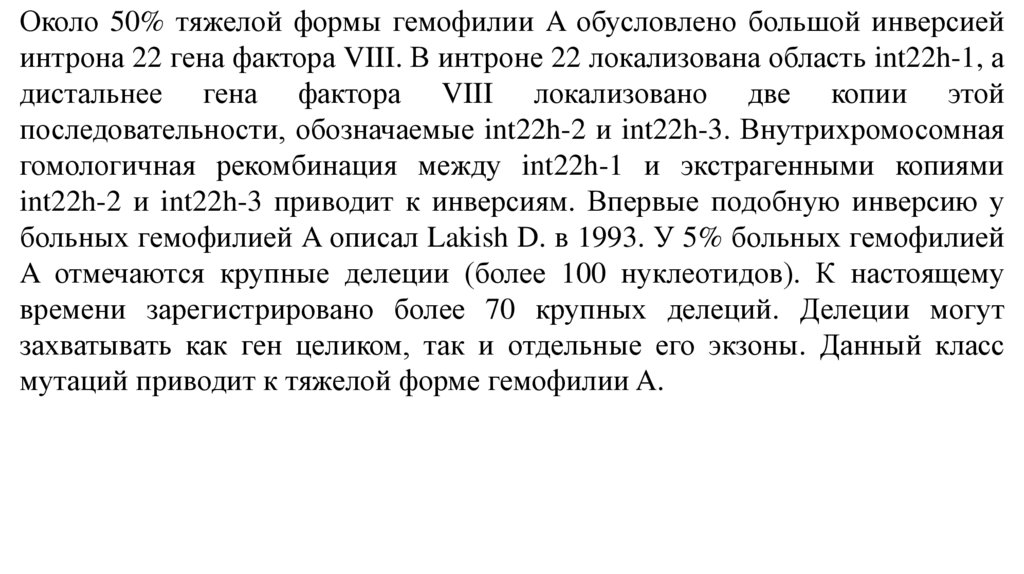 Около 50% тяжелой формы гемофилии А обусловлено большой инверсией интрона 22 гена фактора VIII. В интроне 22 локализована область int22h-1, а дистальнее гена фактора VIII локализовано две копии этой последовательности, обозначаемые int22h-2 и int22h-3. Внутрихромосомная гомологичная рекомбинация между int22h-1 и экстрагенными копиями int22h-2 и int22h-3 приводит к инверсиям. Впервые подобную инверсию у больных гемофилией А описал Lakish D. в 1993. У 5% больных гемофилией А отмечаются крупные делеции (более 100 нуклеотидов). К настоящему времени зарегистрировано более 70 крупных делеций. Делеции могут захватывать как ген целиком, так и отдельные его экзоны. Данный класс мутаций приводит к тяжелой форме гемофилии А.